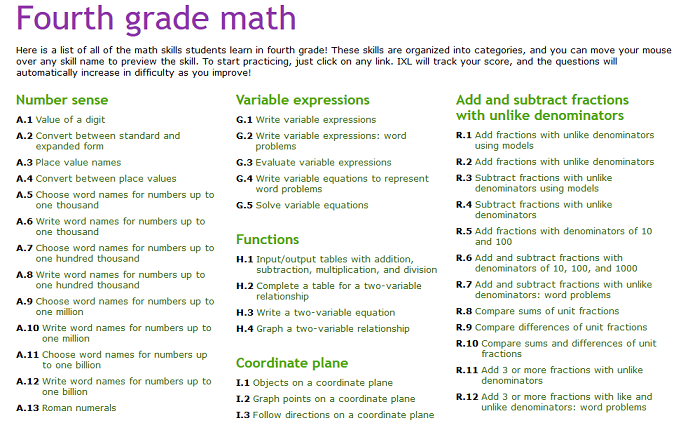 Fourth grade math

Here is a list of all of the math skills students learn in fourth grade! These skills are organized into categories, and you can move your mouse over any skill name to preview the skill. To start practicing, just click on any link. IXL will track your score, and the questions will automatically increase in difficulty as you improve!

Number sense

A.1 Value of a digit
A.2 Convert between standard and expanded form
A.3 Place value names
A.4 Convert between place values
A.5 Choose word names for numbers up to one thousand
A.6 Write word names for numbers up to one thousand
A.7 Choose word names for numbers up to one hundred thousand
A.8 Write word names for numbers up to one hundred thousand
A.9 Choose word names for numbers up to one million
A.10 Write word names for numbers up to one million
A.11 Choose word names for numbers up to one billion
A.12 Write word names for numbers up to one billion
A.13 Roman numerals

Variable expressions

G.1 Write variable expressions
G.2 Write variable expressions: word problems
G.3 Evaluate variable expressions
G.4 Write variable equations to represent word problems
G.5 Solve variable equations

Functions

H.1 Input/output tables with addition, subtraction, multiplication, and division
H.2 Complete a table for a two-variable relationship
H.3 Write a two-variable equation
H.4 Graph a two-variable relationship

Coordinate plane

I.1 Objects on a coordinate plane
I.2 Graph points on a coordinate plane
I.3 Follow directions on a coordinate plane

Add and subtract fractions with unlike denominators

R.1 Add fractions with unlike denominators using models
R.2 Add fractions with unlike denominators
R.3 Subtract fractions with unlike denominators using models
R.4 Subtract fractions with unlike denominators
R.5 Add fractions with denominators of 10 and 100
R.6 Add and subtract fractions with denominators of 10, 100, and 1000
R.7 Add and subtract fractions with unlike denominators: word problems
R.8 Compare sums of unit fractions
R.9 Compare differences of unit fractions
R.10 Compare sums and differences of unit fractions
R.11 Add 3 or more fractions with unlike denominators
R.12 Add 3 or more fractions with like and unlike denominators: word problems